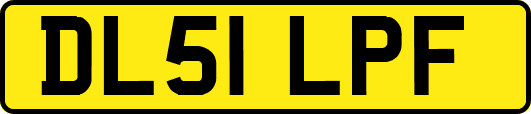 DL51 LPF